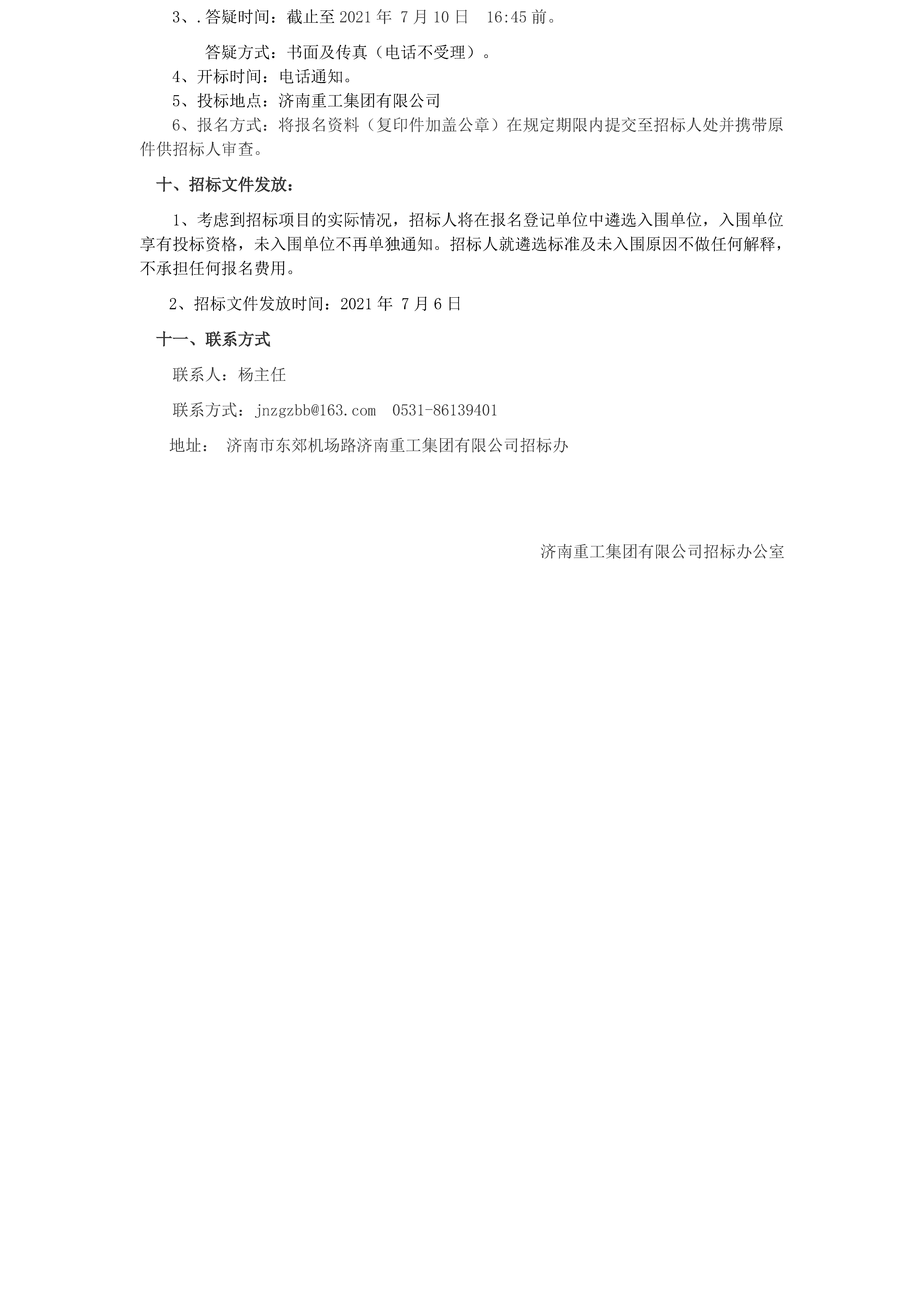 3、.答疑时间：截止至 2021 年 7 月 10 日　16:45 前。

答疑方式：书面及传真（电话不受理）。

4、开标时间：电话通知。

5、投标地点：济南重工集团有限公司

6、报名方式：将报名资料（复印件加盖公章）在规定期限内提交至招标人处并携带原件供招标人审查。

十、招标文件发放：

1、考虑到招标项目的实际情况，招标人将在报名登记单位中遴选入围单位，入围单位享有投标资格，未入围单位不再单独通知。招标人就遴选标准及未入围原因不做任何解释，不承担任何报名费用。

2、招标文件发放时间：2021 年 7 月 6 日

十一、联系方式

联系人：杨主任

联系方式：jnzgzbb@163.com　0531-86139401

地址：　济南市东郊机场路济南重工集团有限公司招标办

济南重工集团有限公司招标办公室